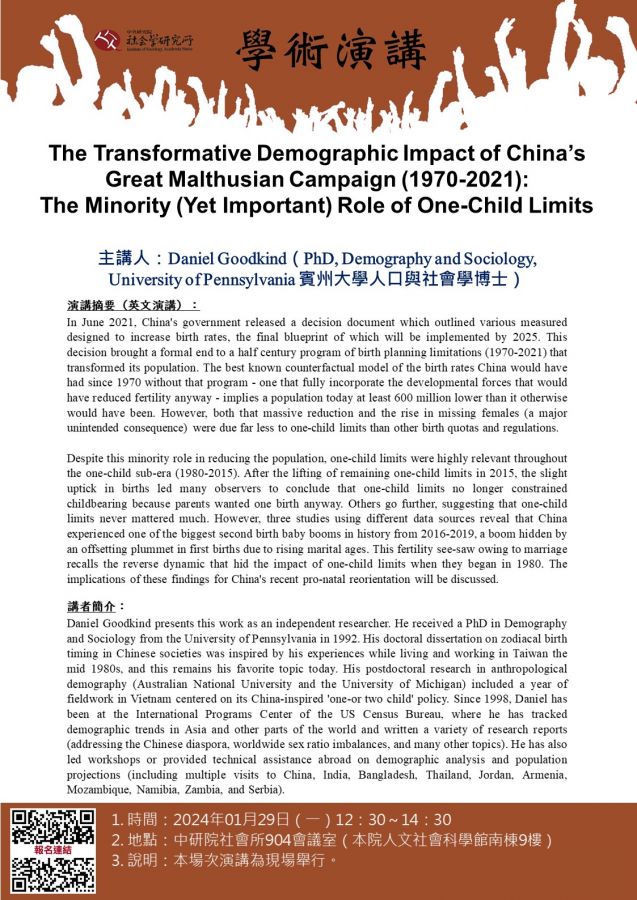 中央研究院 社會學研究所 Institute of Sociology, Academia Sinica

學術演講

The Transformative Demographic Impact of China's Great Malthusian Campaign (1970-2021): The Minority (Yet Important) Role of One-Child Limits

主講人：Daniel Goodkind（PhD, Demography and Sociology, University of Pennsylvania 賓州大學人口與社會學博士）

演講摘要（英文演講）：

In June 2021, China's government released a decision document which outlined various measured designed to increase birth rates, the final blueprint of which will be implemented by 2025. This decision brought a formal end to a half century program of birth planning limitations (1970-2021) that transformed its population. The best known counterfactual model of the birth rates China would have had since 1970 without that program - one that fully incorporate the developmental forces that would have reduced fertility anyway - implies a population today at least 600 million lower than it otherwise would have been. However, both that massive reduction and the rise in missing females (a major unintended consequence) were due far less to one-child limits than other birth quotas and regulations.

Despite this minority role in reducing the population, one-child limits were highly relevant throughout the one-child sub-era (1980-2015). After the lifting of remaining one-child limits in 2015, the slight uptick in births led many observers to conclude that one-child limits no longer constrained childbearing because parents wanted one birth anyway. Others go further, suggesting that one-child limits never mattered much. However, three studies using different data sources reveal that China experienced one of the biggest second birth baby booms in history from 2016-2019, a boom hidden by an offsetting plummet in first births due to rising marital ages. This fertility see-saw owing to marriage recalls the reverse dynamic that hid the impact of one-child limits when they began in 1980. The implications of these findings for China's recent pro-natal reorientation will be discussed.

講者簡介：

Daniel Goodkind presents this work as an independent researcher. He received a PhD in Demography and Sociology from the University of Pennsylvania in 1992. His doctoral dissertation on zodiacal birth timing in Chinese societies was inspired by his experiences while living and working in Taiwan the mid 1980s, and this remains his favorite topic today. His postdoctoral research in anthropological demography (Australian National University and the University of Michigan) included a year of fieldwork in Vietnam centered on its China-inspired 'one-or two child' policy. Since 1998, Daniel has been at the International Programs Center of the US Census Bureau, where he has tracked demographic trends in Asia and other parts of the world and written a variety of research reports (addressing the Chinese diaspora, worldwide sex ratio imbalances, and many other topics). He has also led workshops or provided technical assistance abroad on demographic analysis and population projections (including multiple visits to China, India, Bangladesh, Thailand, Jordan, Armenia, Mozambique, Namibia, Zambia, and Serbia).

報名連結

1. 時間：2024年01月29日（一）12：30～14：30
2. 地點：中研院社會所904會議室（本院人文社會科學館南棟9樓）
3. 說明：本場次演講為現場舉行。